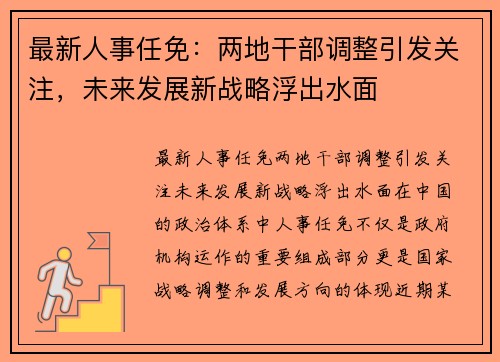 最新人事任免：两地干部调整引发关注，未来发展新战略浮出水面

最新人事任免两地干部调整引发关注未来发展新战略浮出水面在中国的政治体系中人事任免不仅是政府机构运作的重要组成部分更是国家战略调整和发展方向的体现近期某